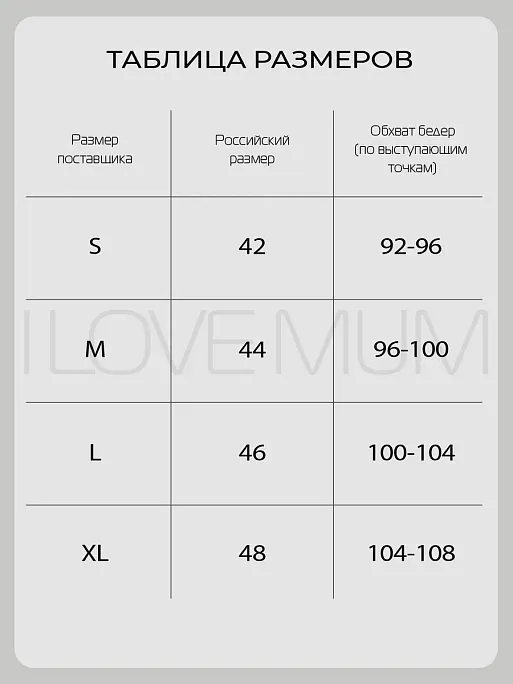 ТАБЛИЦА РАЗМЕРОВ

| Размер поставщика | Российский размер | Обхват бедер (по выступающим точкам) |
|---|---|---|
| S | 42 | 92-96 |
| M | 44 | 96-100 |
| L | 46 | 100-104 |
| XL | 48 | 104-108 |

I LOVE MUM